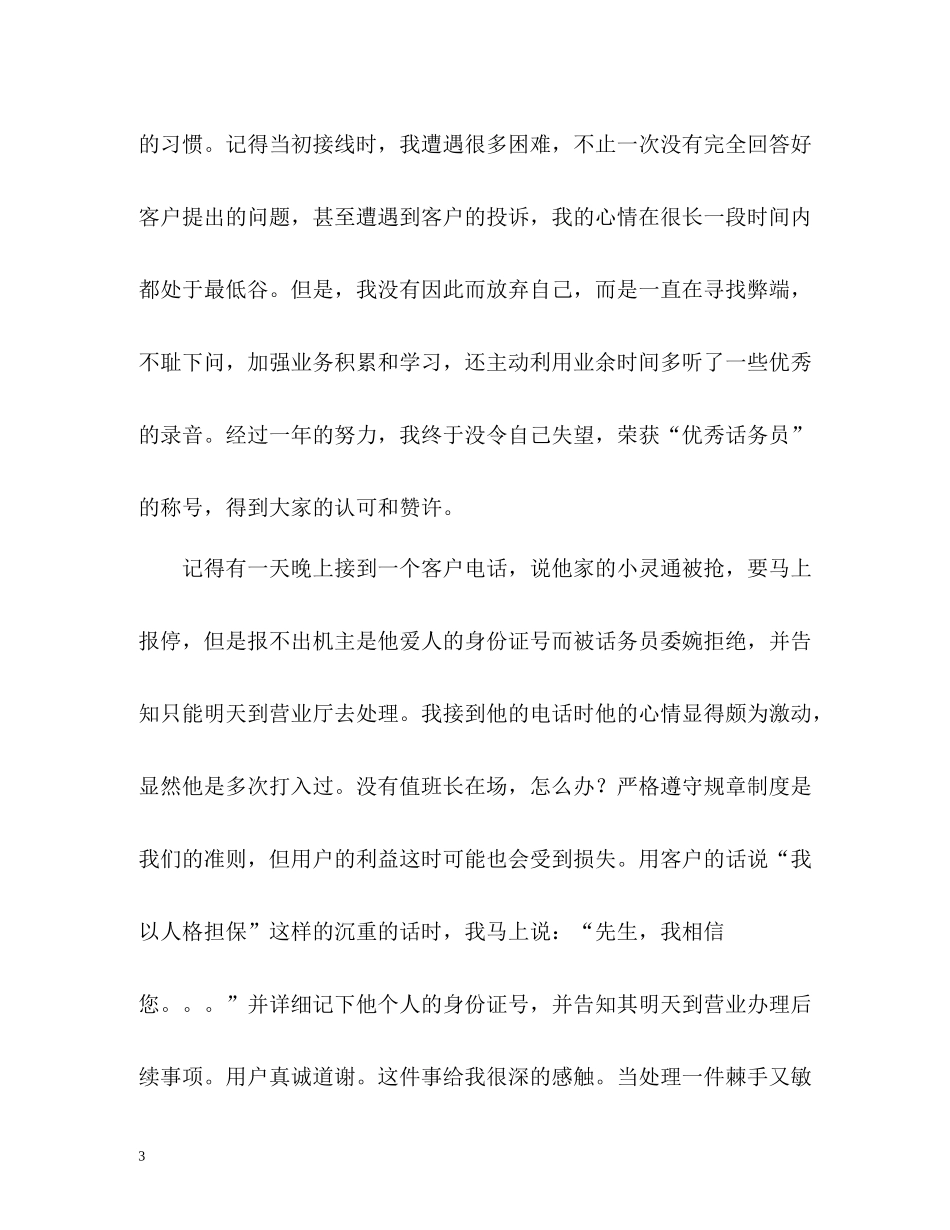 的习惯。记得当初接线时，我遭遇很多困难，不止一次没有完全回答好客户提出的问题，甚至遭遇到客户的投诉，我的心情在很长一段时间内都处于最低谷。但是，我没有因此而放弃自己，而是一直在寻找弊端，不耻下问，加强业务积累和学习，还主动利用业余时间多听了一些优秀的录音。经过一年的努力，我终于没令自己失望，荣获“优秀话务员”的称号，得到大家的认可和赞许。

记得有一天晚上接到一个客户电话，说他家的小灵通被抢，要马上报停，但是报不出机主是他爱人的身份证号而被话务员委婉拒绝，并告知只能明天到营业厅去处理。我接到他的电话时他的心情显得颇为激动，显然他是多次打入过。没有值班长在场，怎么办？严格遵守规章制度是我们的准则，但用户的利益这时可能也会受到损失。用客户的话说“我以人格担保”这样的沉重的话时，我马上说：“先生，我相信您。。。”并详细记下他个人的身份证号，并告知其明天到营业办理后续事项。用户真诚道谢。这件事给我很深的感触。当处理一件棘手又敏

3